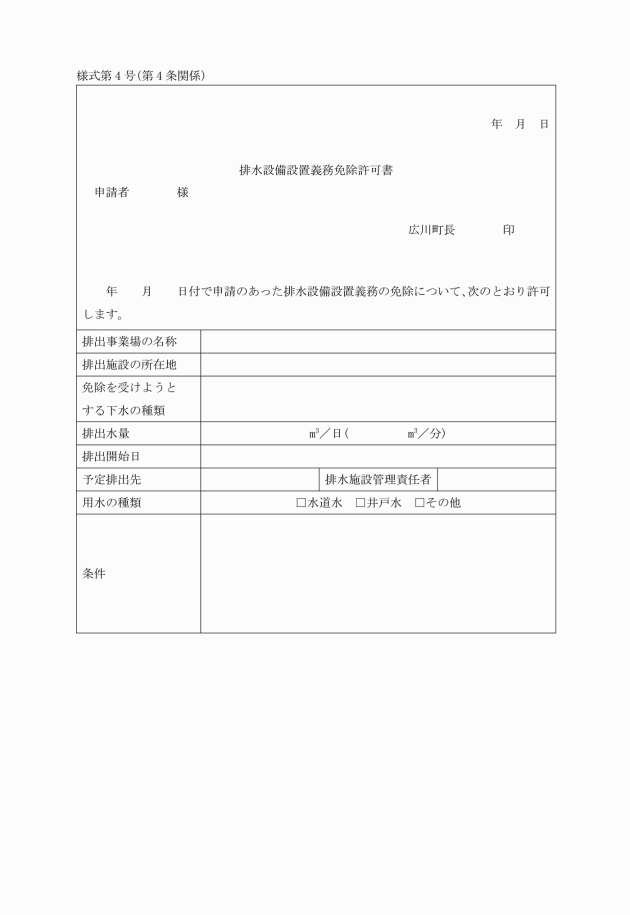 様式第4号(第4条関係)

年　月　日

排水設備設置義務免除許可書

申請者　　　　様

広川町長　　　　印

年　月　日付で申請のあった排水設備設置義務の免除について、次のとおり許可します。

| 排出事業場の名称 | | | |
|---|---|---|---|
| 排出施設の所在地 | | | |
| 免除を受けようとする下水の種類 | | | |
| 排出水量 | $m^3$／日(　　　$m^3$／分) | | |
| 排出開始日 | | | |
| 予定排出先 | | 排水施設管理責任者 | |
| 用水の種類 | □水道水　□井戸水　□その他 | | |
| 条件 | | | |